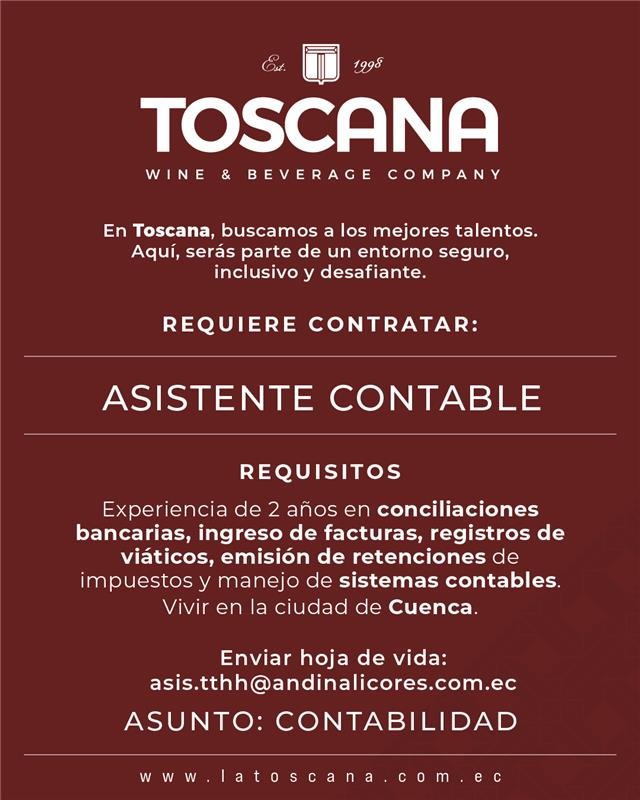 Est. 1998

TOSCANA
WINE & BEVERAGE COMPANY

En Toscana, buscamos a los mejores talentos. Aquí, serás parte de un entorno seguro, inclusivo y desafiante.

REQUIERE CONTRATAR:

ASISTENTE CONTABLE

REQUISITOS

Experiencia de 2 años en conciliaciones bancarias, ingreso de facturas, registros de viáticos, emisión de retenciones de impuestos y manejo de sistemas contables. Vivir en la ciudad de Cuenca.

Enviar hoja de vida: asis.tthh@andinalicores.com.ec

ASUNTO: CONTABILIDAD

www.latoscana.com.ec